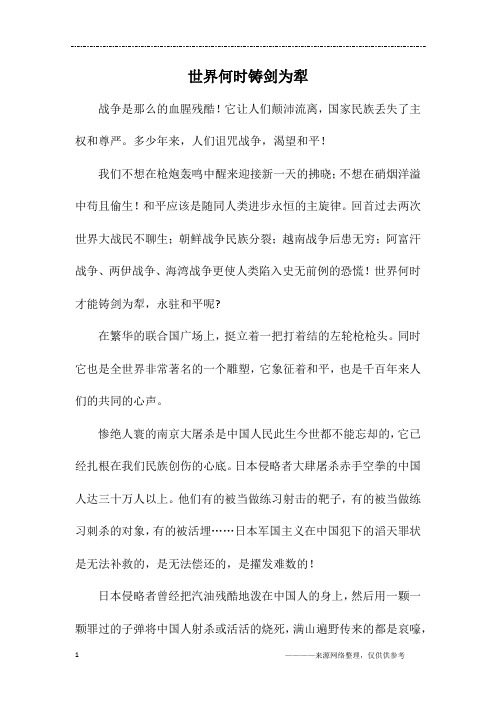 世界何时铸剑为犁

战争是那么的血腥残酷！它让人们颠沛流离，国家民族丢失了主权和尊严。多少年来，人们诅咒战争，渴望和平！

我们不想在枪炮轰鸣中醒来迎接新一天的拂晓；不想在硝烟洋溢中苟且偷生！和平应该是随同人类进步永恒的主旋律。回首过去两次世界大战民不聊生；朝鲜战争民族分裂；越南战争后患无穷；阿富汗战争、两伊战争、海湾战争更使人类陷入史无前例的恐慌！世界何时才能铸剑为犁，永驻和平呢?

在繁华的联合国广场上，挺立着一把打着结的左轮枪枪头。同时它也是全世界非常著名的一个雕塑，它象征着和平，也是千百年来人们的共同的心声。

惨绝人寰的南京大屠杀是中国人民此生今世都不能忘却的，它已经扎根在我们民族创伤的心底。日本侵略者大肆屠杀赤手空拳的中国人达三十万人以上。他们有的被当做练习射击的靶子，有的被当做练习刺杀的对象，有的被活埋……日本军国主义在中国犯下的滔天罪状是无法补救的，是无法偿还的，是擢发难数的！

日本侵略者曾经把汽油残酷地泼在中国人的身上，然后用一颗一颗罪过的子弹将中国人射杀或活活的烧死，满山遍野传来的都是哀嚎，

1

————来源网络整理，仅供供参考